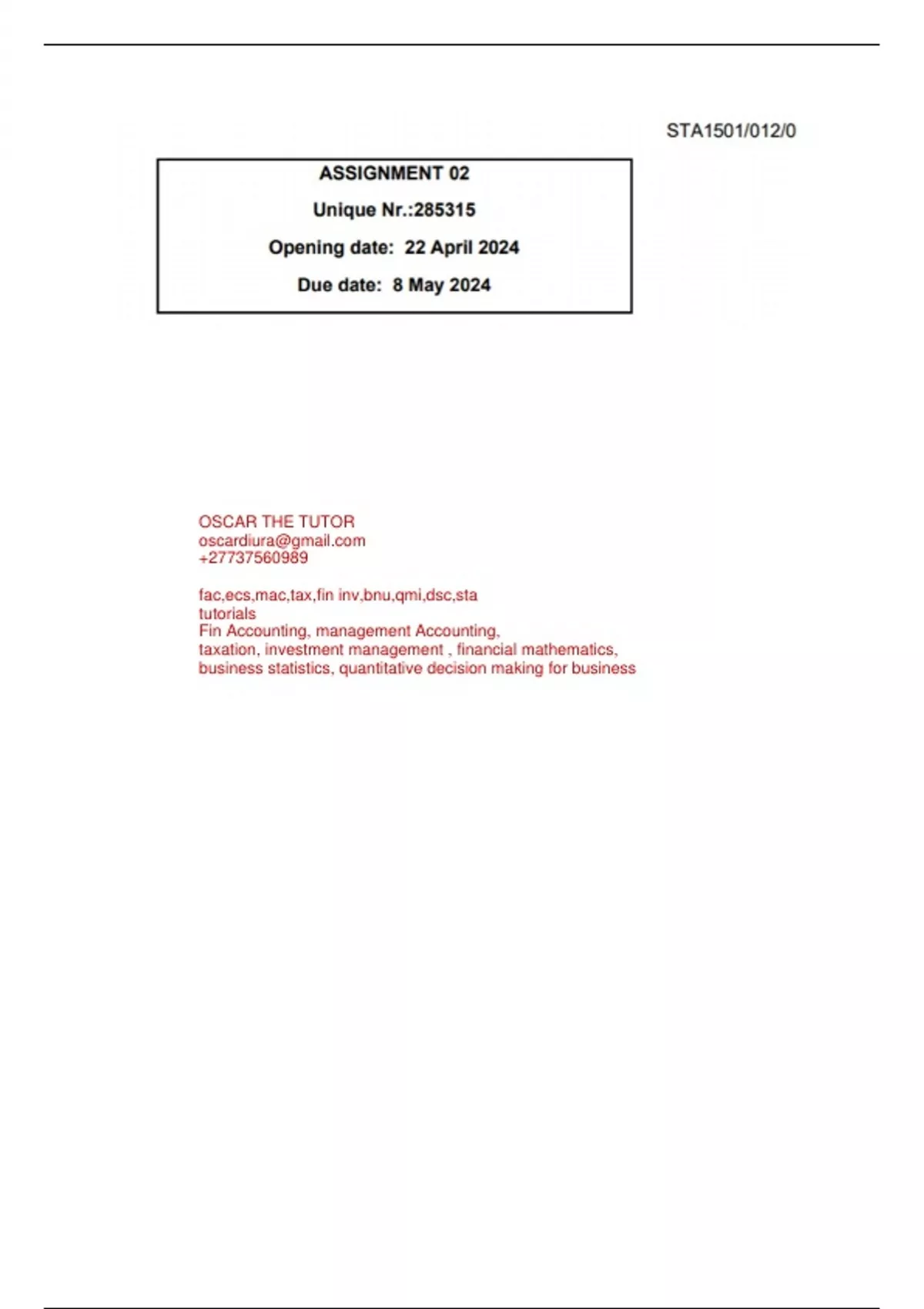 STA1501/012/0

ASSIGNMENT 02

Unique Nr.:285315

Opening date: 22 April 2024

Due date: 8 May 2024

OSCAR THE TUTOR
oscardiura@gmail.com
+27737560989

fac,ecs,mac,tax,fin inv,bnu,qmi,dsc,sta
tutorials
Fin Accounting, management Accounting,
taxation, investment management , financial mathematics,
business statistics, quantitative decision making for business